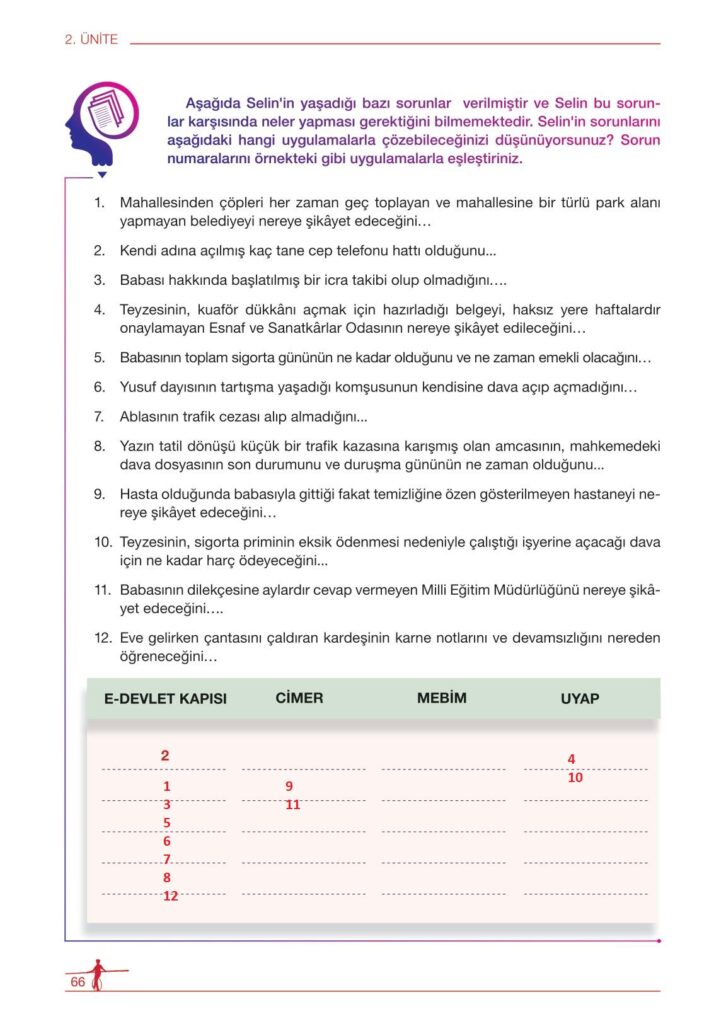 2. ÜNİTE

Aşağıda Selin'in yaşadığı bazı sorunlar verilmiştir ve Selin bu sorunlar karşısında neler yapması gerektiğini bilmemektedir. Selin'in sorunlarını aşağıdaki hangi uygulamalarla çözebileceğinizi düşünüyorsunuz? Sorun numaralarını örnekteki gibi uygulamalarla eşleştiriniz.

1. Mahallesinden çöpleri her zaman geç toplayan ve mahallesine bir türlü park alanı yapmayan belediyeyi nereye şikâyet edeceğini…

2. Kendi adına açılmış kaç tane cep telefonu hattı olduğunu...

3. Babası hakkında başlatılmış bir icra takibi olup olmadığını….

4. Teyzesinin, kuaför dükkânı açmak için hazırladığı belgeyi, haksız yere haftalardır onaylamayan Esnaf ve Sanatkârlar Odasının nereye şikâyet edileceğini…

5. Babasının toplam sigorta gününün ne kadar olduğunu ve ne zaman emekli olacağını…

6. Yusuf dayısının tartışma yaşadığı komşusunun kendisine dava açıp açmadığını…

7. Ablasının trafik cezası alıp almadığını...

8. Yazın tatil dönüşü küçük bir trafik kazasına karışmış olan amcasının, mahkemedeki dava dosyasının son durumunu ve duruşma gününün ne zaman olduğunu...

9. Hasta olduğunda babasıyla gittiği fakat temizliğine özen gösterilmeyen hastaneyi nereye şikâyet edeceğini…

10. Teyzesinin, sigorta priminin eksik ödenmesi nedeniyle çalıştığı işyerine açacağı dava için ne kadar harç ödeyeceğini...

11. Babasının dilekçesine aylardır cevap vermeyen Milli Eğitim Müdürlüğünü nereye şikâyet edeceğini….

12. Eve gelirken çantasını çaldıran kardeşinin karne notlarını ve devamsızlığını nereden öğreneceğini…

| E-DEVLET KAPISI | CİMER | MEBİM | UYAP |
|---|---|---|---|
| 2 | | | 4 |
| 1 | 9 | | 10 |
| 3 | 11 | | |
| 5 | | | |
| 6 | | | |
| 7 | | | |
| 8 | | | |
| 12 | | | |

66